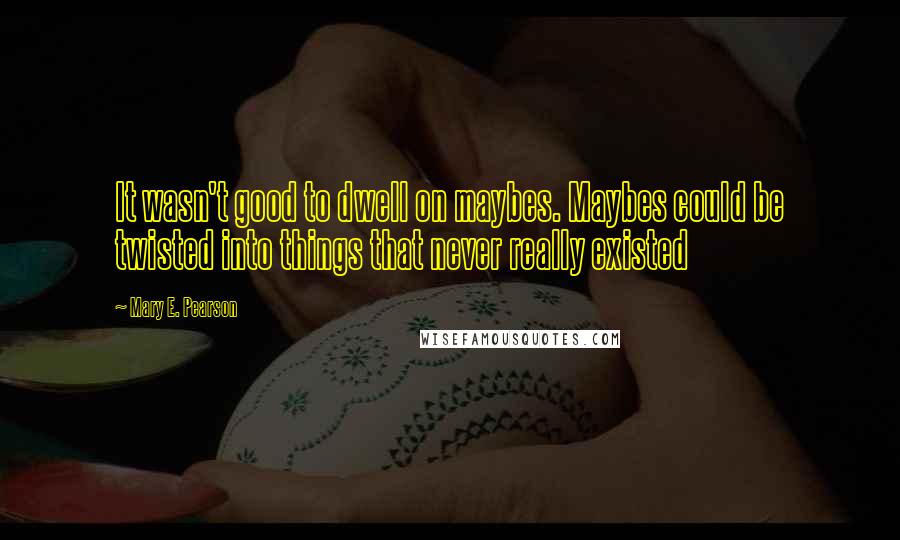 It wasn't good to dwell on maybes. Maybes could be twisted into things that never really existed

~ Mary E. Pearson

WISEFAMOUSQUOTES.COM